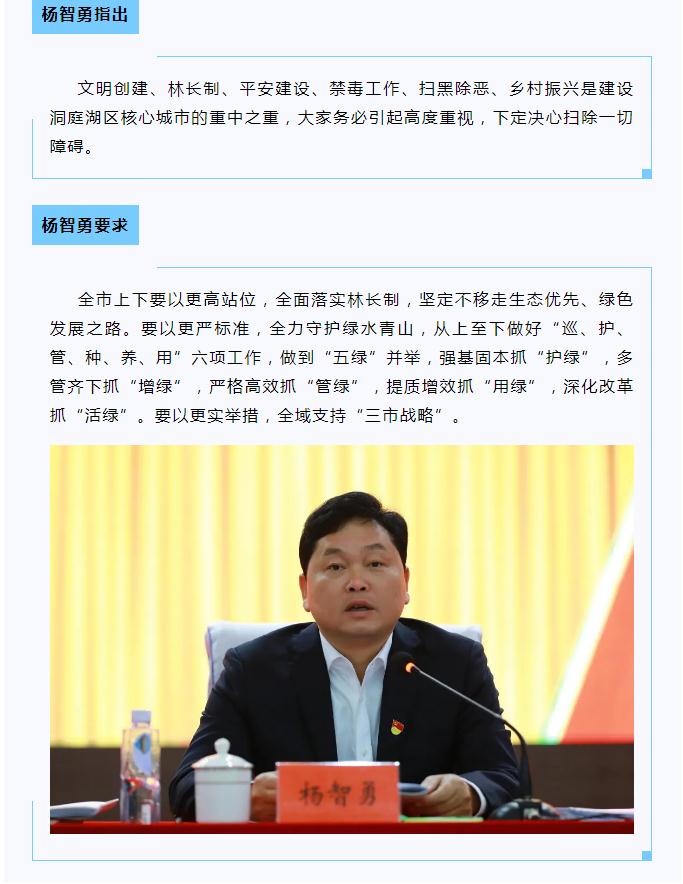 杨智勇指出

文明创建、林长制、平安建设、禁毒工作、扫黑除恶、乡村振兴是建设洞庭湖区核心城市的重中之重，大家务必引起高度重视，下定决心扫除一切障碍。

杨智勇要求

全市上下要以更高站位，全面落实林长制，坚定不移走生态优先、绿色发展之路。要以更严标准，全力守护绿水青山，从上至下做好“巡、护、管、种、养、用”六项工作，做到“五绿”并举，强基固本抓“护绿”，多管齐下抓“增绿”，严格高效抓“管绿”，提质增效抓“用绿”，深化改革抓“活绿”。要以更实举措，全域支持“三市战略”。

杨智勇